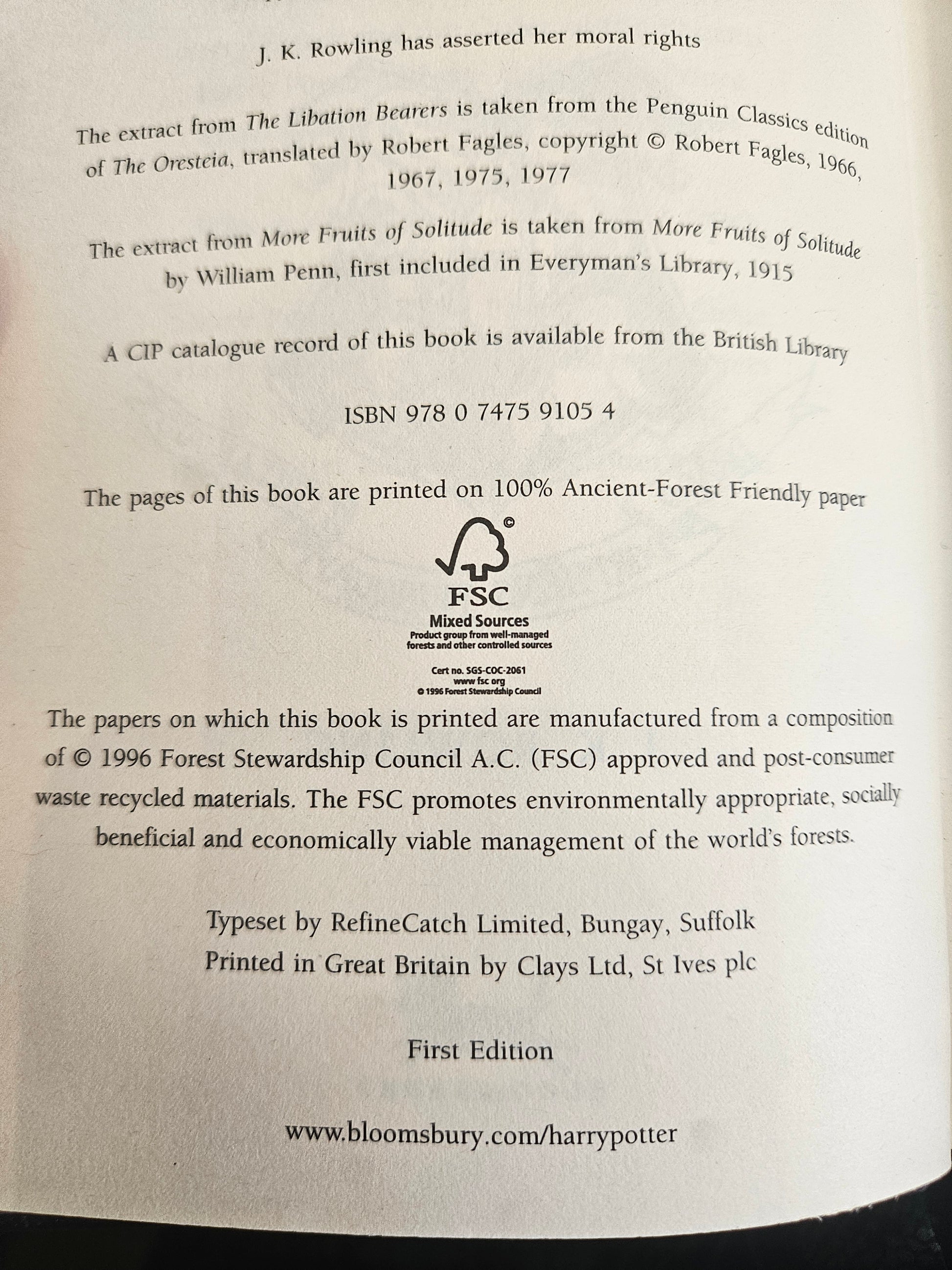 J. K. Rowling has asserted her moral rights

The extract from The Libation Bearers is taken from the Penguin Classics edition of The Oresteia, translated by Robert Fagles, copyright © Robert Fagles, 1966, 1967, 1975, 1977

The extract from More Fruits of Solitude is taken from More Fruits of Solitude by William Penn, first included in Everyman's Library, 1915

A CIP catalogue record of this book is available from the British Library

ISBN 978 0 7475 9105 4

The pages of this book are printed on 100% Ancient-Forest Friendly paper

FSC
Mixed Sources
Product group from well-managed forests and other controlled sources
Cert no. SGS-COC-2061
www fsc org
© 1996 Forest Stewardship Council

The papers on which this book is printed are manufactured from a composition of © 1996 Forest Stewardship Council A.C. (FSC) approved and post-consumer waste recycled materials. The FSC promotes environmentally appropriate, socially beneficial and economically viable management of the world's forests.

Typeset by RefineCatch Limited, Bungay, Suffolk
Printed in Great Britain by Clays Ltd, St Ives plc

First Edition

www.bloomsbury.com/harrypotter